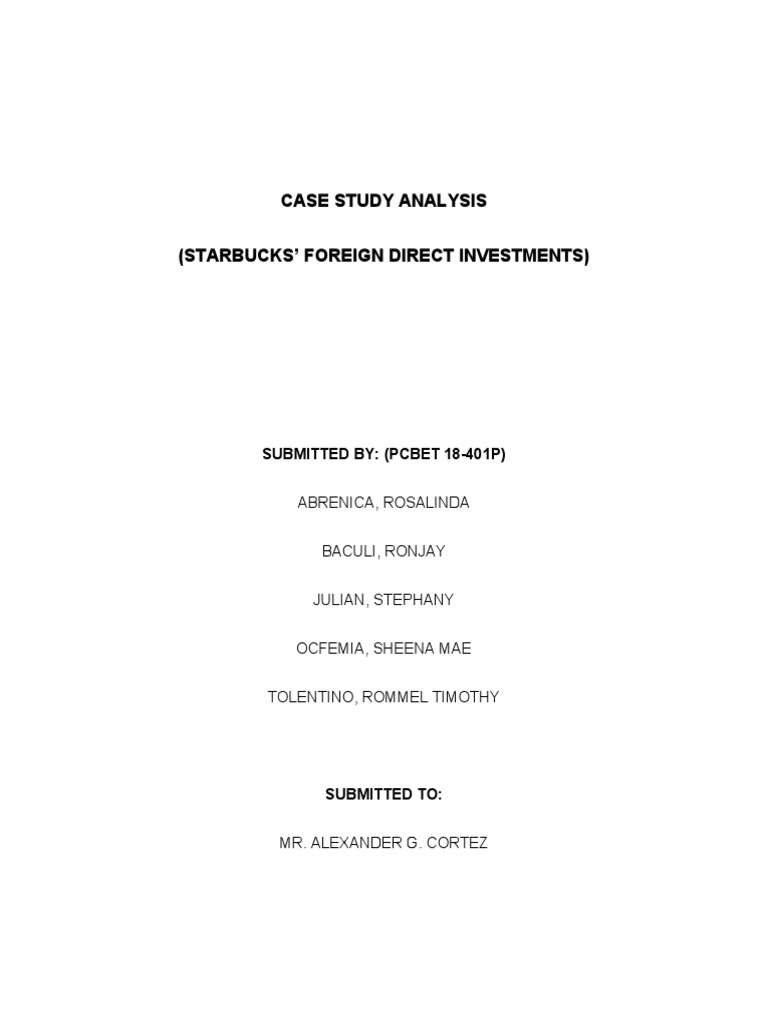 CASE STUDY ANALYSIS

(STARBUCKS' FOREIGN DIRECT INVESTMENTS)

SUBMITTED BY: (PCBET 18-401P)

ABRENICA, ROSALINDA

BACULI, RONJAY

JULIAN, STEPHANY

OCFEMIA, SHEENA MAE

TOLENTINO, ROMMEL TIMOTHY

SUBMITTED TO:

MR. ALEXANDER G. CORTEZ